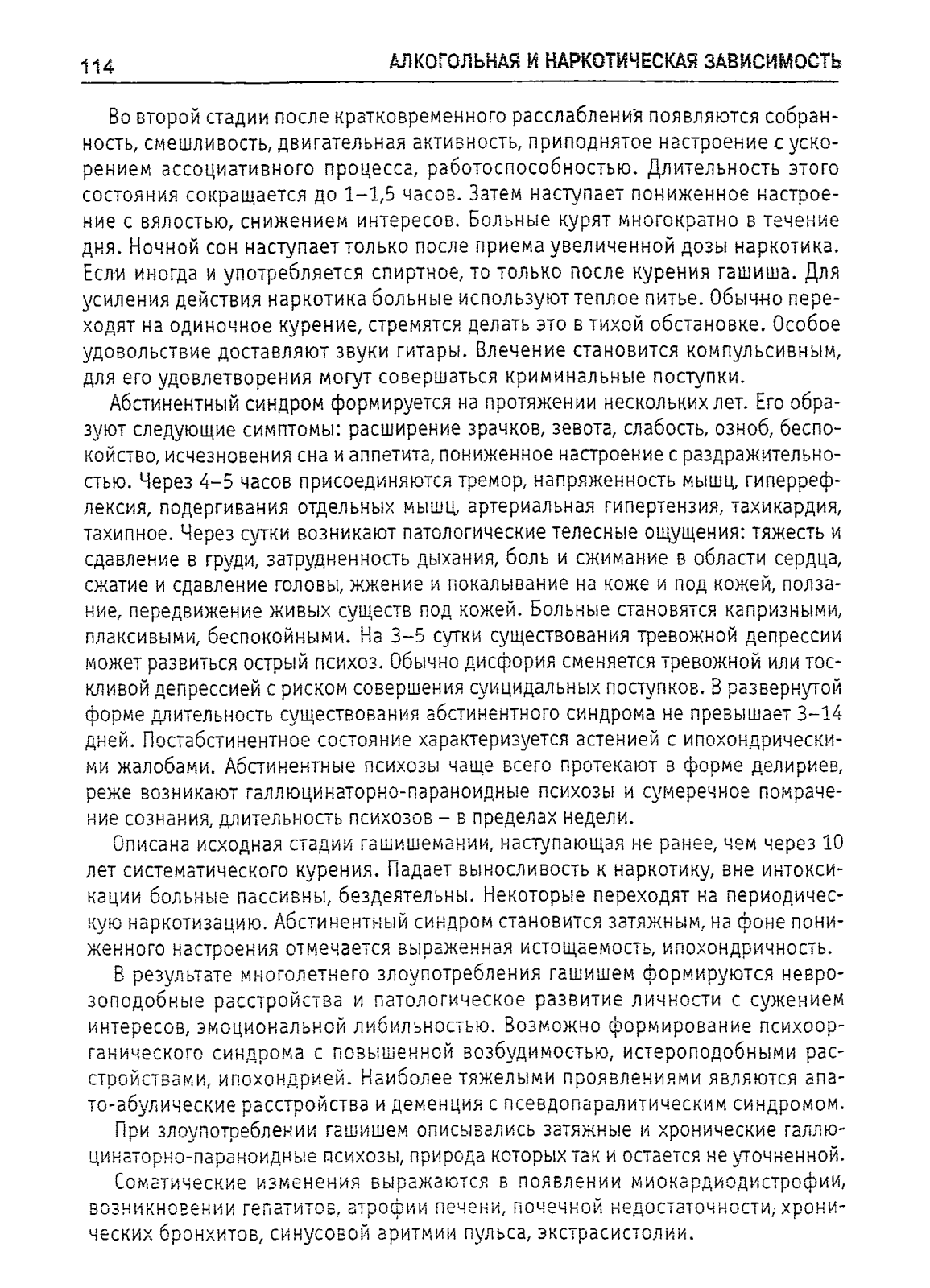 114 АЛКОГОЛЬНАЯ И НАРКОТИЧЕСКАЯ ЗАВИСИМОСТЬ

Во второй стадии после кратковременного расслабления появляются собранность, смешливость, двигательная активность, приподнятое настроение с ускорением ассоциативного процесса, работоспособностью. Длительность этого состояния сокращается до 1–1,5 часов. Затем наступает пониженное настроение с вялостью, снижением интересов. Больные курят многократно в течение дня. Ночной сон наступает только после приема увеличенной дозы наркотика. Если иногда и употребляется спиртное, то только после курения гашиша. Для усиления действия наркотика больные используют теплое питье. Обычно переходят на одиночное курение, стремятся делать это в тихой обстановке. Особое удовольствие доставляют звуки гитары. Влечение становится компульсивным, для его удовлетворения могут совершаться криминальные поступки.

Абстинентный синдром формируется на протяжении нескольких лет. Его образуют следующие симптомы: расширение зрачков, зевота, слабость, озноб, беспокойство, исчезновения сна и аппетита, пониженное настроение с раздражительностью. Через 4–5 часов присоединяются тремор, напряженность мышц, гиперрефлексия, подергивания отдельных мышц, артериальная гипертензия, тахикардия, тахипное. Через сутки возникают патологические телесные ощущения: тяжесть и сдавление в груди, затрудненность дыхания, боль и сжимание в области сердца, сжатие и сдавление головы, жжение и покалывание на коже и под кожей, ползание, передвижение живых существ под кожей. Больные становятся капризными, плаксивыми, беспокойными. На 3–5 сутки существования тревожной депрессии может развиться острый психоз. Обычно дисфория сменяется тревожной или тоскливой депрессией с риском совершения суицидальных поступков. В развернутой форме длительность существования абстинентного синдрома не превышает 3–14 дней. Постабстинентное состояние характеризуется астенией с ипохондрическими жалобами. Абстинентные психозы чаще всего протекают в форме делириев, реже возникают галлюцинаторно-параноидные психозы и сумеречное помрачение сознания, длительность психозов – в пределах недели.

Описана исходная стадии гашишемании, наступающая не ранее, чем через 10 лет систематического курения. Падает выносливость к наркотику, вне интоксикации больные пассивны, бездеятельны. Некоторые переходят на периодическую наркотизацию. Абстинентный синдром становится затяжным, на фоне пониженного настроения отмечается выраженная истощаемость, ипохондричность.

В результате многолетнего злоупотребления гашишем формируются неврозоподобные расстройства и патологическое развитие личности с сужением интересов, эмоциональной либильностью. Возможно формирование психоорганического синдрома с повышенной возбудимостью, истероподобными расстройствами, ипохондрией. Наиболее тяжелыми проявлениями являются апато-абулические расстройства и деменция с псевдопаралитическим синдромом.

При злоупотреблении гашишем описывались затяжные и хронические галлюцинаторно-параноидные психозы, природа которых так и остается не уточненной.

Соматические изменения выражаются в появлении миокардиодистрофии, возникновении гепатитов, атрофии печени, почечной недостаточности, хронических бронхитов, синусовой аритмии пульса, экстрасистолии.